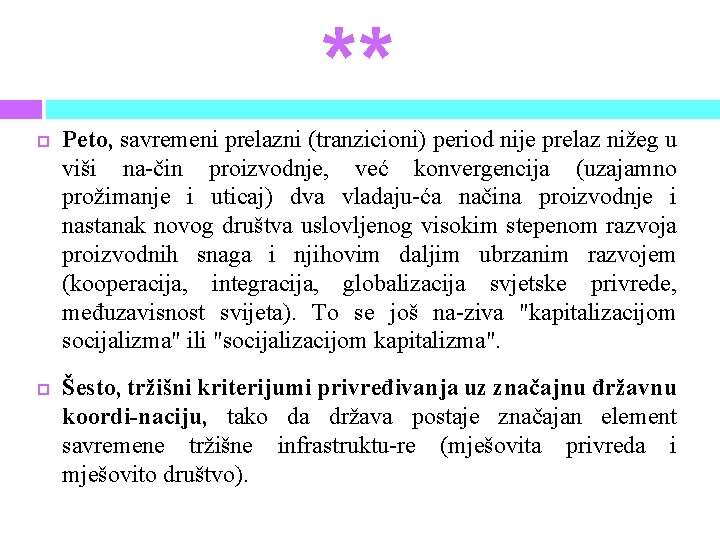 **

Peto, savremeni prelazni (tranzicioni) period nije prelaz nižeg u viši na-čin proizvodnje, već konvergencija (uzajamno prožimanje i uticaj) dva vladaju-ća načina proizvodnje i nastanak novog društva uslovljenog visokim stepenom razvoja proizvodnih snaga i njihovim daljim ubrzanim razvojem (kooperacija, integracija, globalizacija svjetske privrede, međuzavisnost svijeta). To se još na-ziva "kapitalizacijom socijalizma" ili "socijalizacijom kapitalizma".

Šesto, tržišni kriterijumi privređivanja uz značajnu državnu koordi-naciju, tako da država postaje značajan element savremene tržišne infrastruktu-re (mješovita privreda i mješovito društvo).